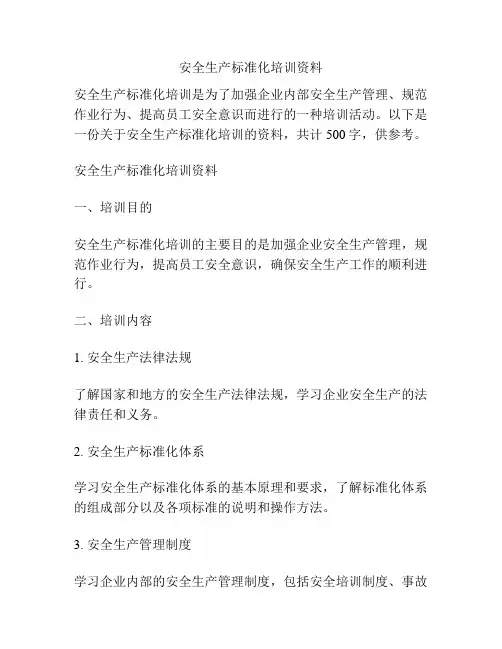 安全生产标准化培训资料

安全生产标准化培训是为了加强企业内部安全生产管理、规范作业行为、提高员工安全意识而进行的一种培训活动。以下是一份关于安全生产标准化培训的资料，共计 500 字，供参考。

安全生产标准化培训资料

一、培训目的

安全生产标准化培训的主要目的是加强企业安全生产管理，规范作业行为，提高员工安全意识，确保安全生产工作的顺利进行。

二、培训内容

1. 安全生产法律法规

了解国家和地方的安全生产法律法规，学习企业安全生产的法律责任和义务。

2. 安全生产标准化体系

学习安全生产标准化体系的基本原理和要求，了解标准化体系的组成部分以及各项标准的说明和操作方法。

3. 安全生产管理制度

学习企业内部的安全生产管理制度，包括安全培训制度、事故